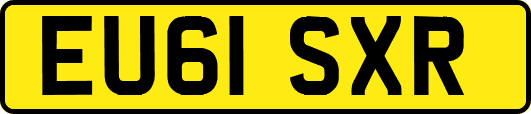 EU61 SXR